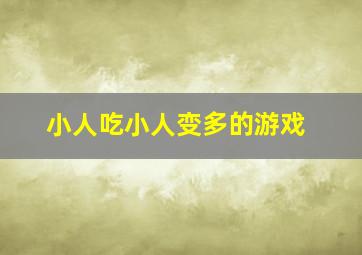 小人吃小人变多的游戏